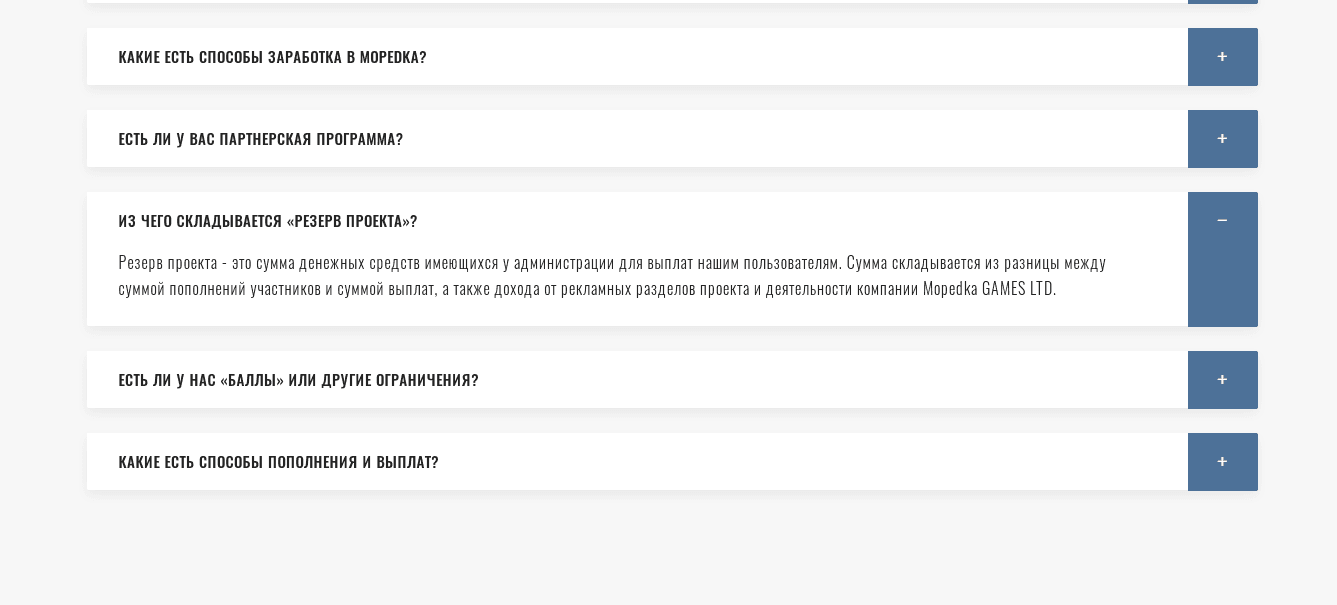 КАКИЕ ЕСТЬ СПОСОБЫ ЗАРАБОТКА В MOPEDKA?

+

ЕСТЬ ЛИ У ВАС ПАРТНЕРСКАЯ ПРОГРАММА?

+

ИЗ ЧЕГО СКЛАДЫВАЕТСЯ «РЕЗЕРВ ПРОЕКТА»?

−

Резерв проекта - это сумма денежных средств имеющихся у администрации для выплат нашим пользователям. Сумма складывается из разницы между суммой пополнений участников и суммой выплат, а также дохода от рекламных разделов проекта и деятельности компании Mopedka GAMES LTD.

ЕСТЬ ЛИ У НАС «БАЛЛЫ» ИЛИ ДРУГИЕ ОГРАНИЧЕНИЯ?

+

КАКИЕ ЕСТЬ СПОСОБЫ ПОПОЛНЕНИЯ И ВЫПЛАТ?

+